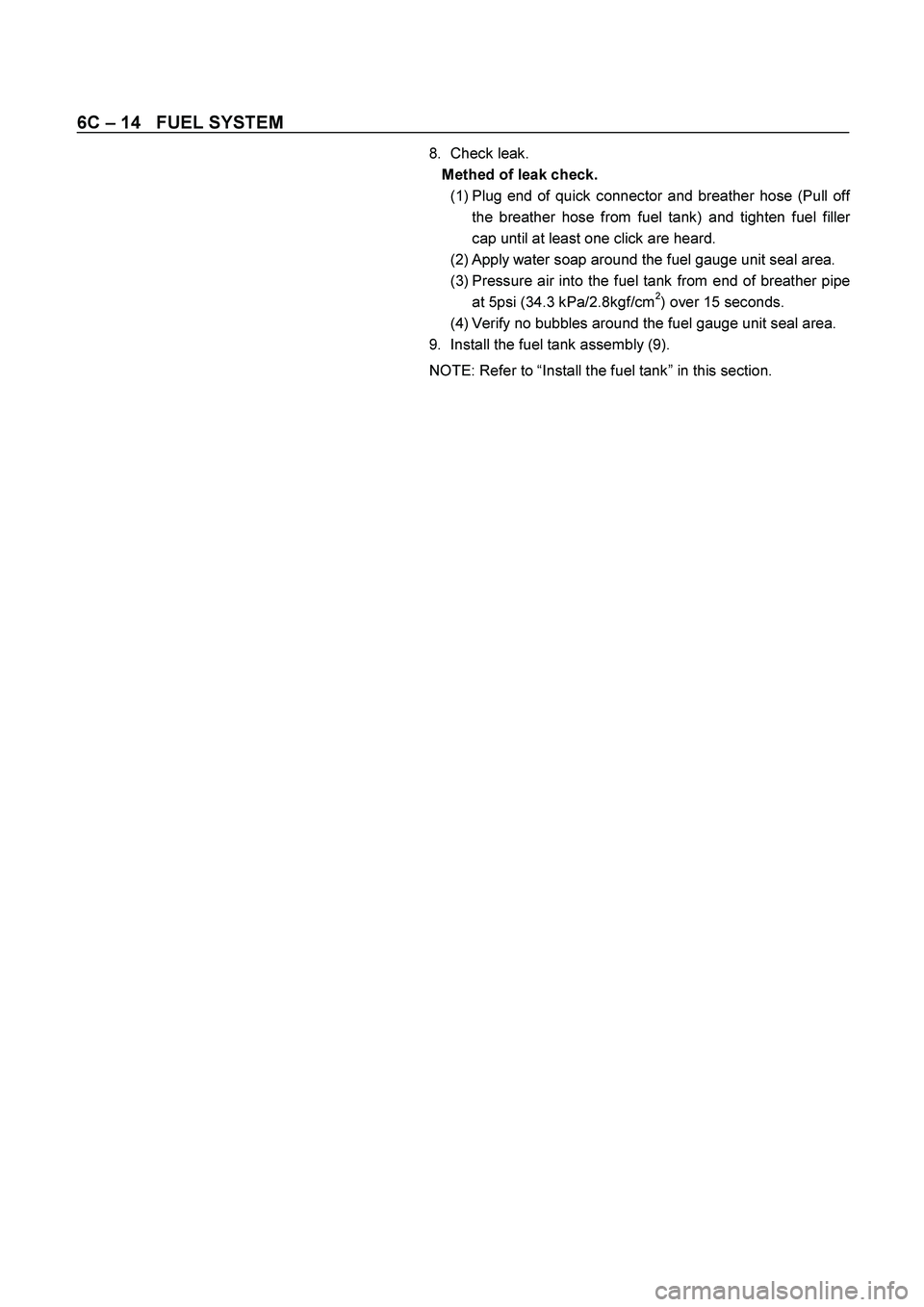 6C – 14 FUEL SYSTEM

8. Check leak.

Methed of leak check.

(1) Plug end of quick connector and breather hose (Pull off the breather hose from fuel tank) and tighten fuel filler cap until at least one click are heard.

(2) Apply water soap around the fuel gauge unit seal area.

(3) Pressure air into the fuel tank from end of breather pipe at 5psi (34.3 kPa/2.8kgf/cm$^2$) over 15 seconds.

(4) Verify no bubbles around the fuel gauge unit seal area.

9. Install the fuel tank assembly (9).

NOTE: Refer to “Install the fuel tank” in this section.

carmanualsonline.info